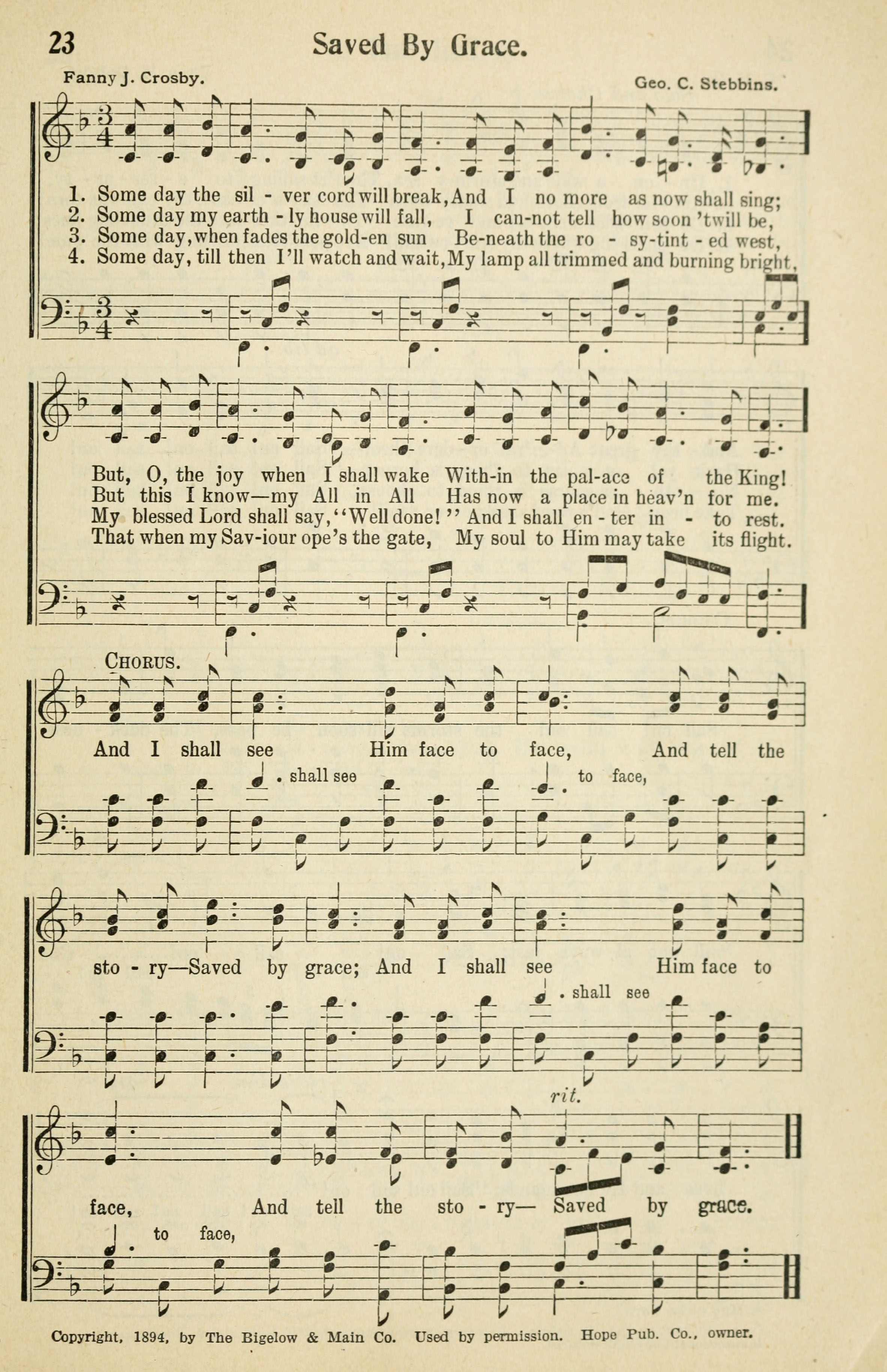 23 Saved By Grace.

Fanny J. Crosby. Geo. C. Stebbins.

1. Some day the sil - ver cord will break, And I no more as now shall sing;
2. Some day my earth - ly house will fall, I can-not tell how soon 'twill be,
3. Some day, when fades the gold-en sun Be-neath the ro - sy-tint - ed west,
4. Some day, till then I'll watch and wait, My lamp all trimmed and burning bright,

But, O, the joy when I shall wake With-in the pal-ace of the King!
But this I know—my All in All Has now a place in heav'n for me.
My blessed Lord shall say, "Well done!" And I shall en - ter in - to rest.
That when my Sav-iour ope's the gate, My soul to Him may take its flight.

CHORUS.

And I shall see Him face to face, And tell the
shall see to face,
sto - ry—Saved by grace; And I shall see Him face to
shall see
rit.
face, And tell the sto - ry— Saved by grace.
to face,

Copyright, 1894, by The Bigelow & Main Co. Used by permission. Hope Pub. Co., owner.